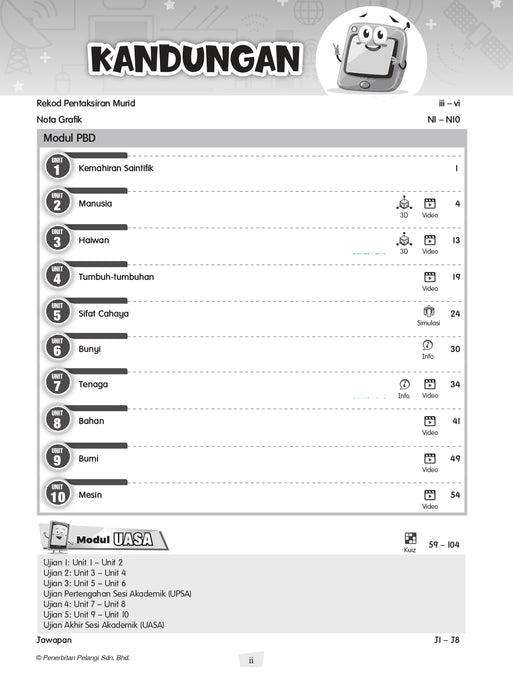 KANDUNGAN

Rekod Pentaksiran Murid iii – vi
Nota Grafik N1 – N10

Modul PBD

UNIT 1 Kemahiran Saintifik 1

UNIT 2 Manusia 3D Video 4

UNIT 3 Haiwan 3D Video 13

UNIT 4 Tumbuh-tumbuhan Video 19

UNIT 5 Sifat Cahaya Simulasi 24

UNIT 6 Bunyi Info 30

UNIT 7 Tenaga Info Video 34

UNIT 8 Bahan Video 41

UNIT 9 Bumi Video 49

UNIT 10 Mesin Video 54

Modul UASA Kuiz 59 – 104

Ujian 1: Unit 1 – Unit 2
Ujian 2: Unit 3 – Unit 4
Ujian 3: Unit 5 – Unit 6
Ujian Pertengahan Sesi Akademik (UPSA)
Ujian 4: Unit 7 – Unit 8
Ujian 5: Unit 9 – Unit 10
Ujian Akhir Sesi Akademik (UASA)

Jawapan J1 – J8

© Penerbitan Pelangi Sdn. Bhd.

ii